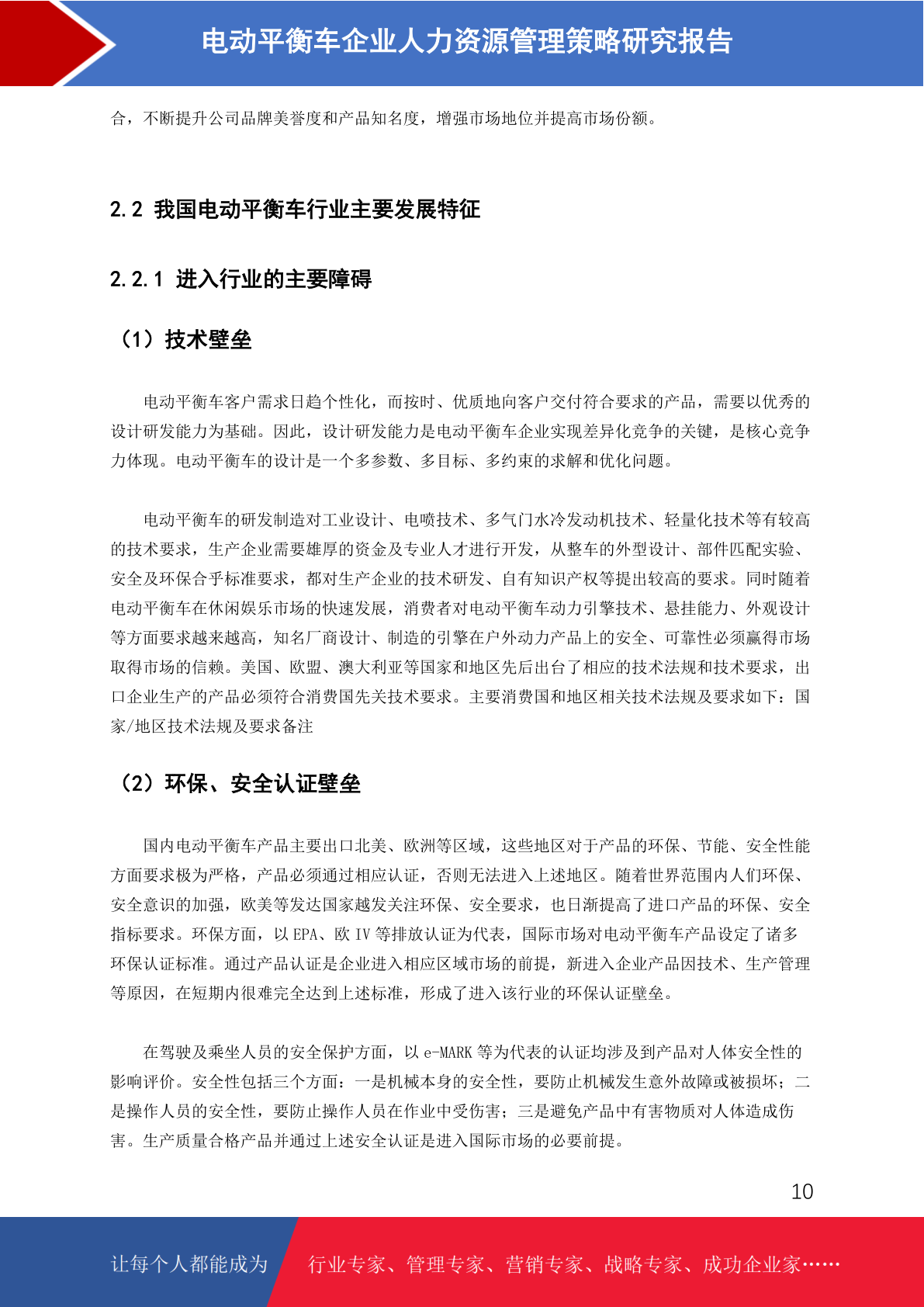 电动平衡车企业人力资源管理策略研究报告

合，不断提升公司品牌美誉度和产品知名度，增强市场地位并提高市场份额。

2.2 我国电动平衡车行业主要发展特征

2.2.1 进入行业的主要障碍

（1）技术壁垒

电动平衡车客户需求日趋个性化，而按时、优质地向客户交付符合要求的产品，需要以优秀的设计研发能力为基础。因此，设计研发能力是电动平衡车企业实现差异化竞争的关键，是核心竞争力体现。电动平衡车的设计是一个多参数、多目标、多约束的求解和优化问题。

电动平衡车的研发制造对工业设计、电喷技术、多气门水冷发动机技术、轻量化技术等有较高的技术要求，生产企业需要雄厚的资金及专业人才进行开发，从整车的外型设计、部件匹配实验、安全及环保合乎标准要求，都对生产企业的技术研发、自有知识产权等提出较高的要求。同时随着电动平衡车在休闲娱乐市场的快速发展，消费者对电动平衡车动力引擎技术、悬挂能力、外观设计等方面要求越来越高，知名厂商设计、制造的引擎在户外动力产品上的安全、可靠性必须赢得市场取得市场的信赖。美国、欧盟、澳大利亚等国家和地区先后出台了相应的技术法规和技术要求，出口企业生产的产品必须符合消费国先关技术要求。主要消费国和地区相关技术法规及要求如下：国家/地区技术法规及要求备注

（2）环保、安全认证壁垒

国内电动平衡车产品主要出口北美、欧洲等区域，这些地区对于产品的环保、节能、安全性能方面要求极为严格，产品必须通过相应认证，否则无法进入上述地区。随着世界范围内人们环保、安全意识的加强，欧美等发达国家越发关注环保、安全要求，也日渐提高了进口产品的环保、安全指标要求。环保方面，以 EPA、欧 IV 等排放认证为代表，国际市场对电动平衡车产品设定了诸多环保认证标准。通过产品认证是企业进入相应区域市场的前提，新进入企业产品因技术、生产管理等原因，在短期内很难完全达到上述标准，形成了进入该行业的环保认证壁垒。

在驾驶及乘坐人员的安全保护方面，以 e-MARK 等为代表的认证均涉及到产品对人体安全性的影响评价。安全性包括三个方面：一是机械本身的安全性，要防止机械发生意外故障或被损坏；二是操作人员的安全性，要防止操作人员在作业中受伤害；三是避免产品中有害物质对人体造成伤害。生产质量合格产品并通过上述安全认证是进入国际市场的必要前提。

10

让每个人都能成为 行业专家、管理专家、营销专家、战略专家、成功企业家……